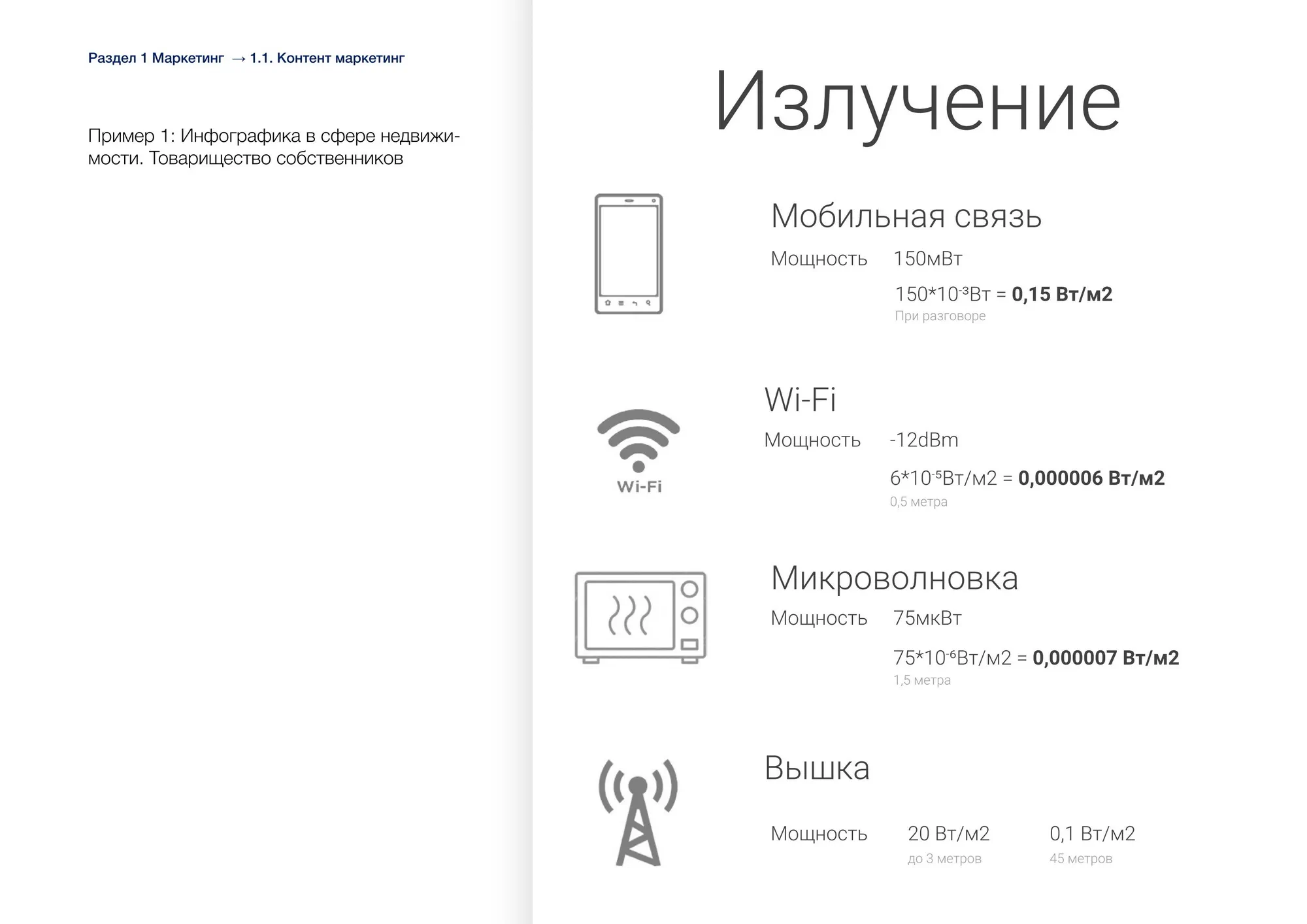 Раздел 1 Маркетинг → 1.1. Контент маркетинг

Пример 1: Инфографика в сфере недвижимости. Товарищество собственников

Излучение

Мобильная связь

Мощность 150мВт

$150*10^{-3}$Вт = **0,15 Вт/м2**

При разговоре

Wi-Fi

Wi-Fi

Мощность -12dBm

$6*10^{-5}$Вт/м2 = **0,000006 Вт/м2**

0,5 метра

Микроволновка

Мощность 75мкВт

$75*10^{-6}$Вт/м2 = **0,000007 Вт/м2**

1,5 метра

Вышка

Мощность 20 Вт/м2 0,1 Вт/м2

до 3 метров 45 метров